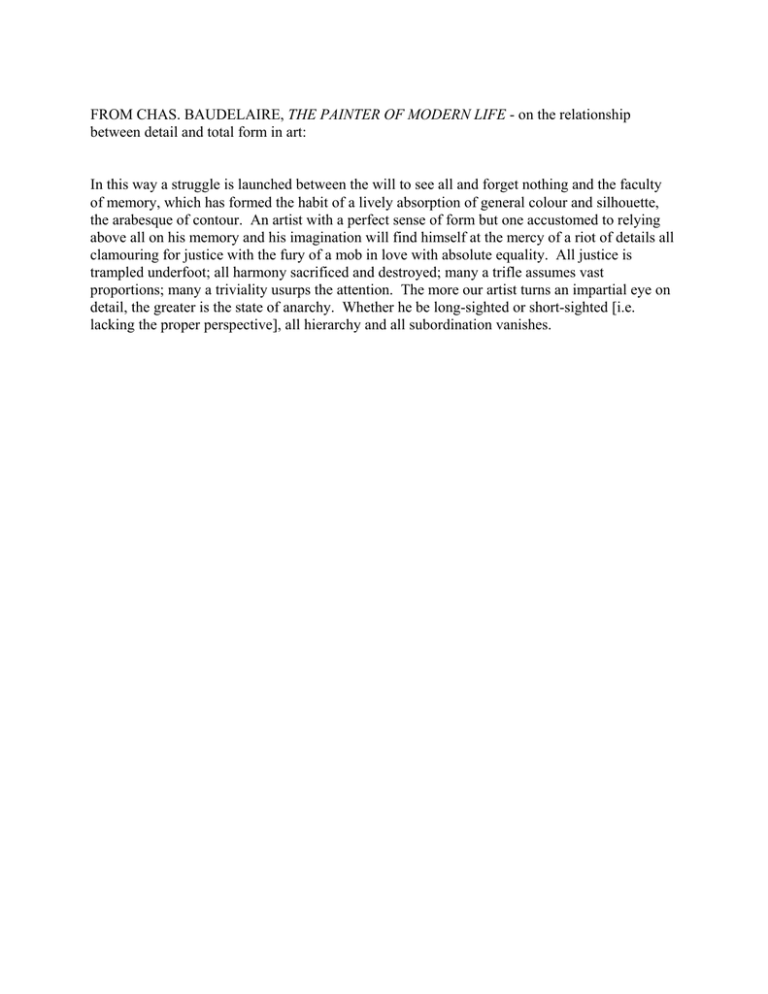 FROM CHAS. BAUDELAIRE, THE PAINTER OF MODERN LIFE - on the relationship between detail and total form in art:

In this way a struggle is launched between the will to see all and forget nothing and the faculty of memory, which has formed the habit of a lively absorption of general colour and silhouette, the arabesque of contour. An artist with a perfect sense of form but one accustomed to relying above all on his memory and his imagination will find himself at the mercy of a riot of details all clamouring for justice with the fury of a mob in love with absolute equality. All justice is trampled underfoot; all harmony sacrificed and destroyed; many a trifle assumes vast proportions; many a triviality usurps the attention. The more our artist turns an impartial eye on detail, the greater is the state of anarchy. Whether he be long-sighted or short-sighted [i.e. lacking the proper perspective], all hierarchy and all subordination vanishes.